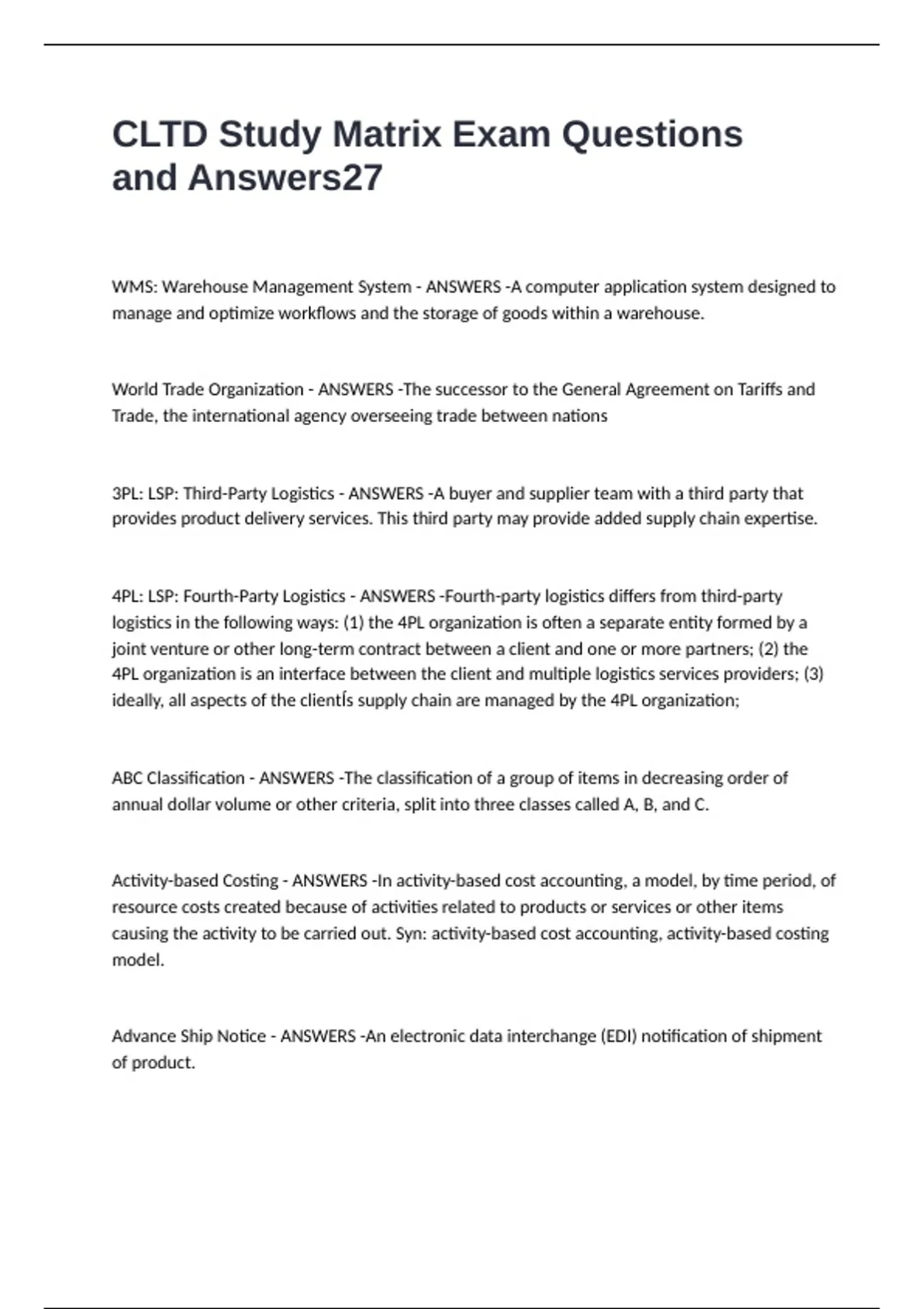 CLTD Study Matrix Exam Questions and Answers27

WMS: Warehouse Management System - ANSWERS -A computer application system designed to manage and optimize workflows and the storage of goods within a warehouse.

World Trade Organization - ANSWERS -The successor to the General Agreement on Tariffs and Trade, the international agency overseeing trade between nations

3PL: LSP: Third-Party Logistics - ANSWERS -A buyer and supplier team with a third party that provides product delivery services. This third party may provide added supply chain expertise.

4PL: LSP: Fourth-Party Logistics - ANSWERS -Fourth-party logistics differs from third-party logistics in the following ways: (1) the 4PL organization is often a separate entity formed by a joint venture or other long-term contract between a client and one or more partners; (2) the 4PL organization is an interface between the client and multiple logistics services providers; (3) ideally, all aspects of the clientÍs supply chain are managed by the 4PL organization;

ABC Classification - ANSWERS -The classification of a group of items in decreasing order of annual dollar volume or other criteria, split into three classes called A, B, and C.

Activity-based Costing - ANSWERS -In activity-based cost accounting, a model, by time period, of resource costs created because of activities related to products or services or other items causing the activity to be carried out. Syn: activity-based cost accounting, activity-based costing model.

Advance Ship Notice - ANSWERS -An electronic data interchange (EDI) notification of shipment of product.